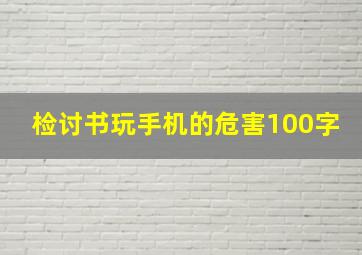 检讨书玩手机的危害100字